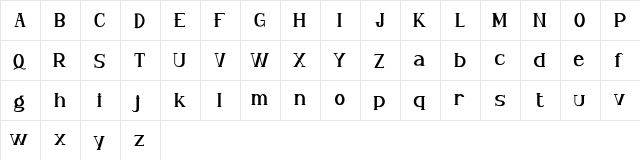 | A | B | C | D | E | F | G | H | I | J | K | L | M | N | O | P |
|---|---|---|---|---|---|---|---|---|---|---|---|---|---|---|---|
| Q | R | S | T | U | V | W | X | Y | Z | a | b | c | d | e | f |
| g | h | i | j | k | l | m | n | o | p | q | r | s | t | u | v |
| w | x | y | z | | | | | | | | | | | | |